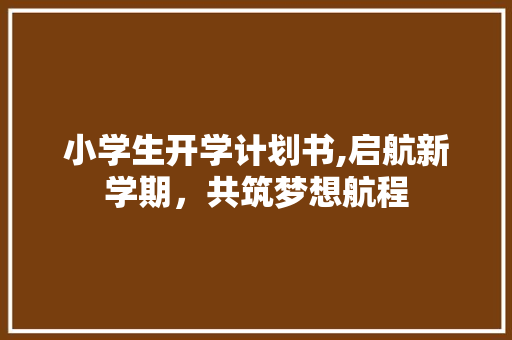 小学生开学计划书,启航新学期，共筑梦想航程